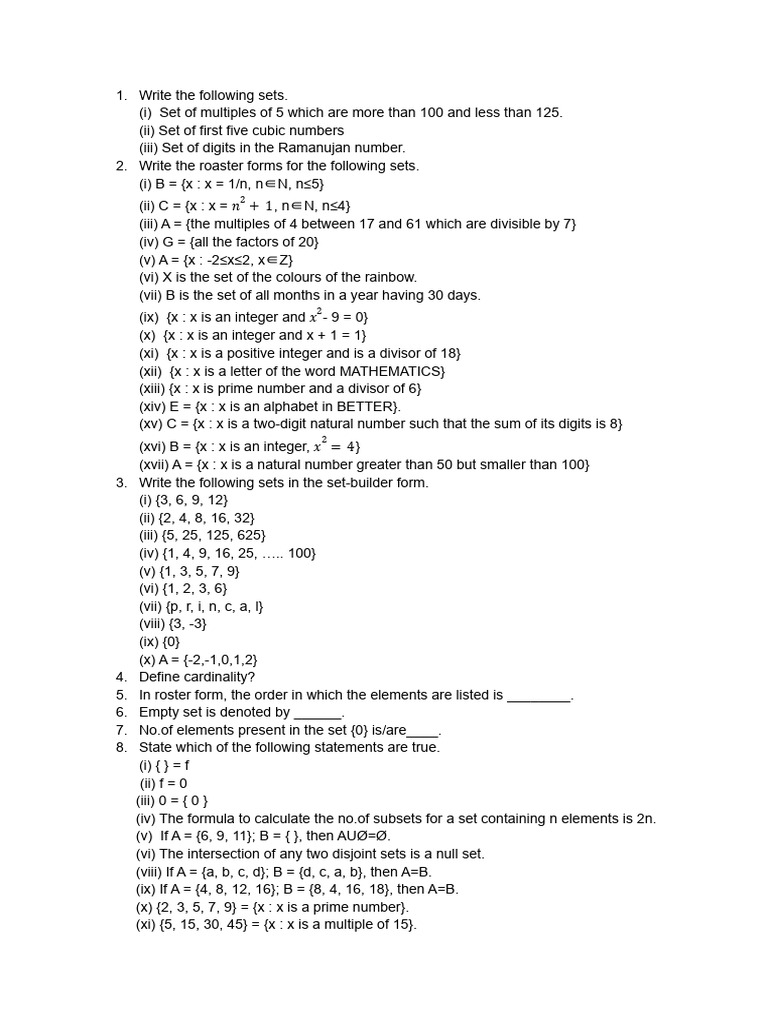 1. Write the following sets.
(i) Set of multiples of 5 which are more than 100 and less than 125.
(ii) Set of first five cubic numbers
(iii) Set of digits in the Ramanujan number.
2. Write the roaster forms for the following sets.
(i) B = {x : x = 1/n, n∈N, n≤5}
(ii) C = {x : x = $n^2 + 1$, n∈N, n≤4}
(iii) A = {the multiples of 4 between 17 and 61 which are divisible by 7}
(iv) G = {all the factors of 20}
(v) A = {x : -2≤x≤2, x∈Z}
(vi) X is the set of the colours of the rainbow.
(vii) B is the set of all months in a year having 30 days.
(ix) {x : x is an integer and $x^2$- 9 = 0}
(x) {x : x is an integer and x + 1 = 1}
(xi) {x : x is a positive integer and is a divisor of 18}
(xii) {x : x is a letter of the word MATHEMATICS}
(xiii) {x : x is prime number and a divisor of 6}
(xiv) E = {x : x is an alphabet in BETTER}.
(xv) C = {x : x is a two-digit natural number such that the sum of its digits is 8}
(xvi) B = {x : x is an integer, $x^2 = 4$}
(xvii) A = {x : x is a natural number greater than 50 but smaller than 100}
3. Write the following sets in the set-builder form.
(i) {3, 6, 9, 12}
(ii) {2, 4, 8, 16, 32}
(iii) {5, 25, 125, 625}
(iv) {1, 4, 9, 16, 25, ….. 100}
(v) {1, 3, 5, 7, 9}
(vi) {1, 2, 3, 6}
(vii) {p, r, i, n, c, a, l}
(viii) {3, -3}
(ix) {0}
(x) A = {-2,-1,0,1,2}
4. Define cardinality?
5. In roster form, the order in which the elements are listed is ________.
6. Empty set is denoted by ______.
7. No.of elements present in the set {0} is/are____.
8. State which of the following statements are true.
(i) { } = f
(ii) f = 0
(iii) 0 = { 0 }
(iv) The formula to calculate the no.of subsets for a set containing n elements is 2n.
(v) If A = {6, 9, 11}; B = { }, then AUØ=Ø.
(vi) The intersection of any two disjoint sets is a null set.
(viii) If A = {a, b, c, d}; B = {d, c, a, b}, then A=B.
(ix) If A = {4, 8, 12, 16}; B = {8, 4, 16, 18}, then A=B.
(x) {2, 3, 5, 7, 9} = {x : x is a prime number}.
(xi) {5, 15, 30, 45} = {x : x is a multiple of 15}.